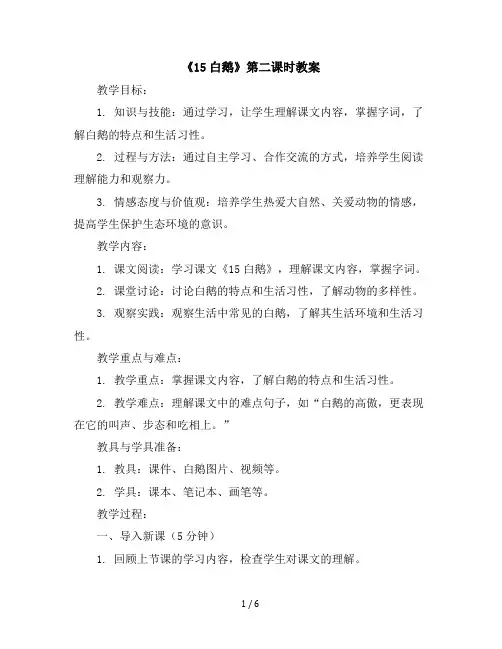 《15 白鹅》第二课时教案

教学目标：

1. 知识与技能：通过学习，让学生理解课文内容，掌握字词，了解白鹅的特点和生活习性。

2. 过程与方法：通过自主学习、合作交流的方式，培养学生阅读理解能力和观察力。

3. 情感态度与价值观：培养学生热爱大自然、关爱动物的情感，提高学生保护生态环境的意识。

教学内容：

1. 课文阅读：学习课文《15 白鹅》，理解课文内容，掌握字词。

2. 课堂讨论：讨论白鹅的特点和生活习性，了解动物的多样性。

3. 观察实践：观察生活中常见的白鹅，了解其生活环境和生活习性。

教学重点与难点：

1. 教学重点：掌握课文内容，了解白鹅的特点和生活习性。

2. 教学难点：理解课文中的难点句子，如“白鹅的高傲，更表现在它的叫声、步态和吃相上。”

教具与学具准备：

1. 教具：课件、白鹅图片、视频等。

2. 学具：课本、笔记本、画笔等。

教学过程：

一、导入新课（5 分钟）

1. 回顾上节课的学习内容，检查学生对课文的理解。

1 / 6